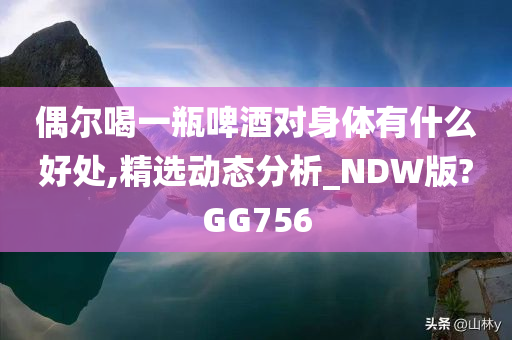 偶尔喝一瓶啤酒对身体有什么好处,精选动态分析_NDW版?GG756

头条 @山林y